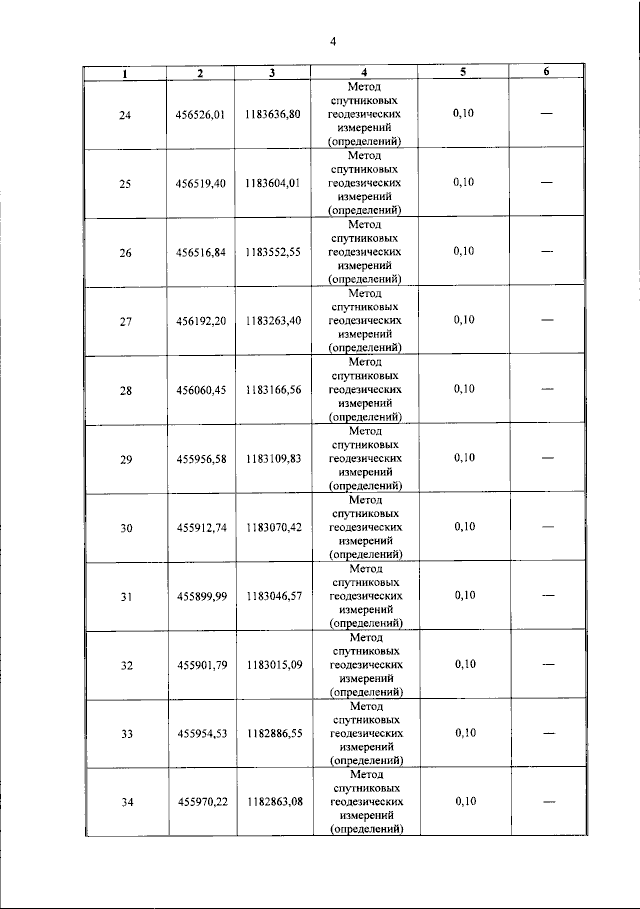 4

| 1 | 2 | 3 | 4 | 5 | 6 |
|---|---|---|---|---|---|
| 24 | 456526,01 | 1183636,80 | Метод спутниковых геодезических измерений (определений) | 0,10 | — |
| 25 | 456519,40 | 1183604,01 | Метод спутниковых геодезических измерений (определений) | 0,10 | — |
| 26 | 456516,84 | 1183552,55 | Метод спутниковых геодезических измерений (определений) | 0,10 | — |
| 27 | 456192,20 | 1183263,40 | Метод спутниковых геодезических измерений (определений) | 0,10 | — |
| 28 | 456060,45 | 1183166,56 | Метод спутниковых геодезических измерений (определений) | 0,10 | — |
| 29 | 455956,58 | 1183109,83 | Метод спутниковых геодезических измерений (определений) | 0,10 | — |
| 30 | 455912,74 | 1183070,42 | Метод спутниковых геодезических измерений (определений) | 0,10 | — |
| 31 | 455899,99 | 1183046,57 | Метод спутниковых геодезических измерений (определений) | 0,10 | — |
| 32 | 455901,79 | 1183015,09 | Метод спутниковых геодезических измерений (определений) | 0,10 | — |
| 33 | 455954,53 | 1182886,55 | Метод спутниковых геодезических измерений (определений) | 0,10 | — |
| 34 | 455970,22 | 1182863,08 | Метод спутниковых геодезических измерений (определений) | 0,10 | — |